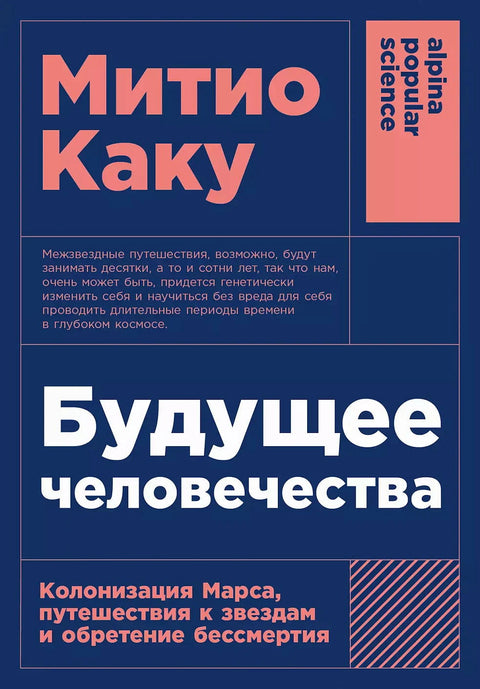 Митио Каку

alpina popular science

Межзвездные путешествия, возможно, будут занимать десятки, а то и сотни лет, так что нам, очень может быть, придется генетически изменить себя и научиться без вреда для себя проводить длительные периоды времени в глубоком космосе.

Будущее человечества

Колонизация Марса, путешествия к звездам и обретение бессмертия